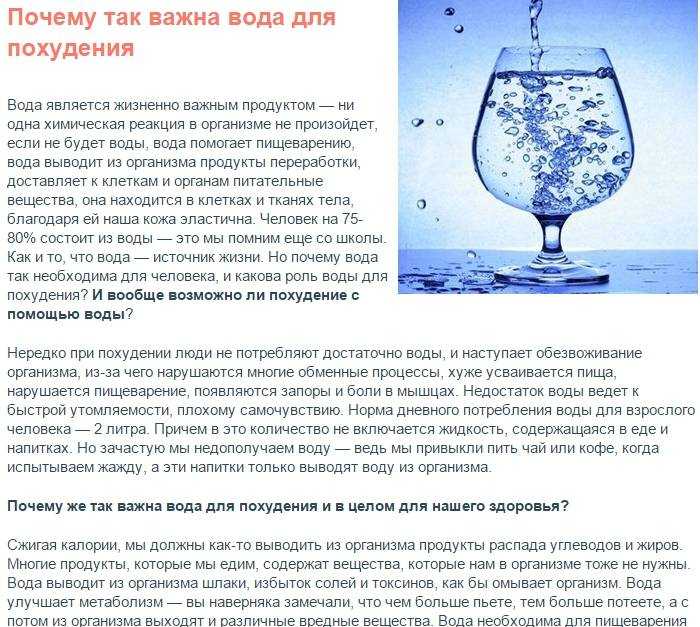 Почему так важна вода для похудения

Вода является жизненно важным продуктом — ни одна химическая реакция в организме не произойдет, если не будет воды, вода помогает пищеварению, вода выводит из организма продукты переработки, доставляет к клеткам и органам питательные вещества, она находится в клетках и тканях тела, благодаря ей наша кожа эластична. Человек на 75-80% состоит из воды — это мы помним еще со школы. Как и то, что вода — источник жизни. Но почему вода так необходима для человека, и какова роль воды для похудения? И вообще возможно ли похудение с помощью воды?

Нередко при похудении люди не потребляют достаточно воды, и наступает обезвоживание организма, из-за чего нарушаются многие обменные процессы, хуже усваивается пища, нарушается пищеварение, появляются запоры и боли в мышцах. Недостаток воды ведет к быстрой утомляемости, плохому самочувствию. Норма дневного потребления воды для взрослого человека — 2 литра. Причем в это количество не включается жидкость, содержащаяся в еде и напитках. Но зачастую мы недополучаем воду — ведь мы привыкли пить чай или кофе, когда испытываем жажду, а эти напитки только выводят воду из организма.

Почему же так важна вода для похудения и в целом для нашего здоровья?

Сжигая калории, мы должны как-то выводить из организма продукты распада углеводов и жиров. Многие продукты, которые мы едим, содержат вещества, которые нам в организме тоже не нужны. Вода выводит из организма шлаки, избыток солей и токсинов, как бы омывает организм. Вода улучшает метаболизм — вы наверняка замечали, что чем больше пьете, тем больше потеете, а с потом из организма выходят и различные вредные вещества. Вода необходима для пищеварения